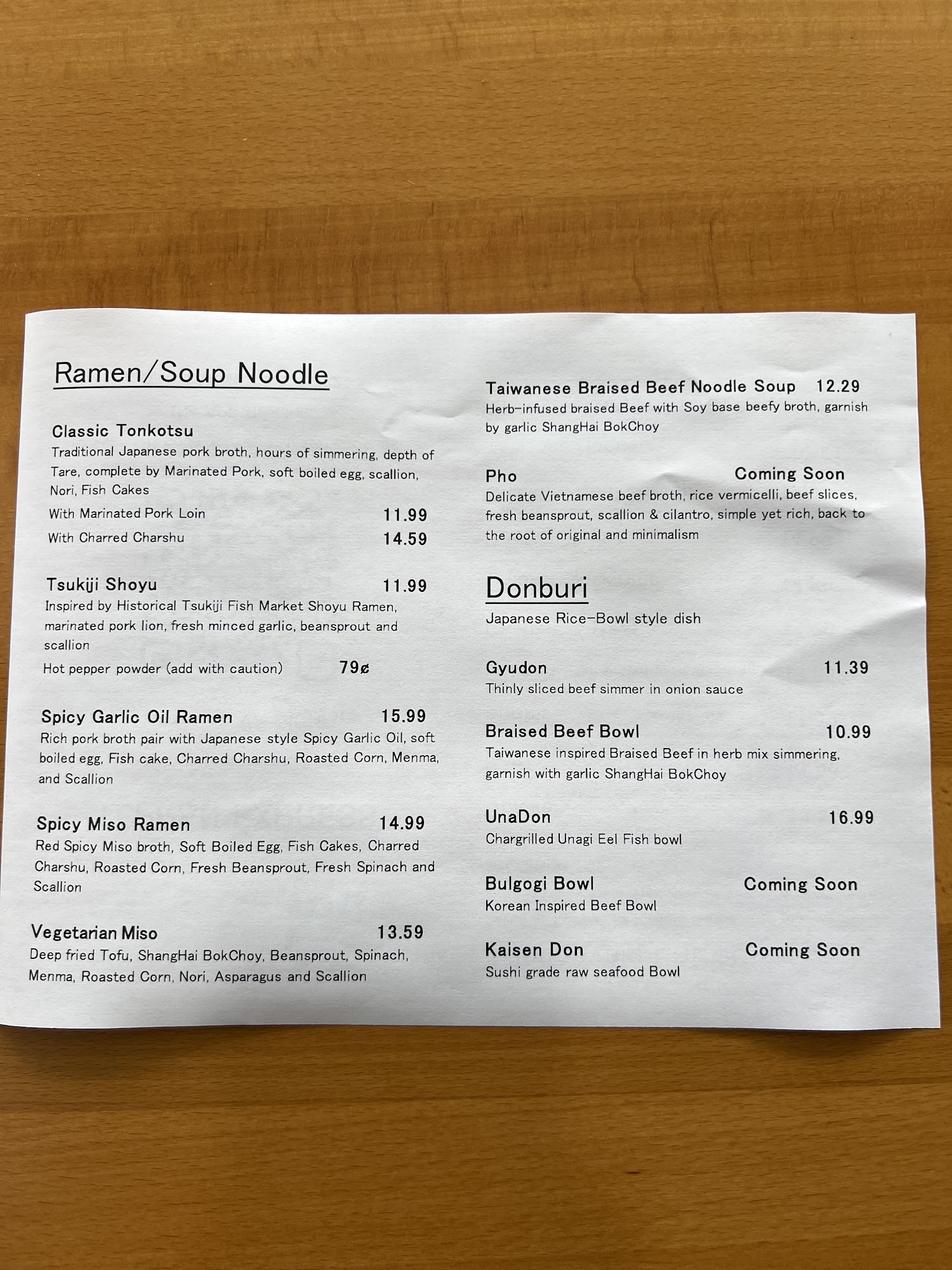 Ramen/Soup Noodle

Classic Tonkotsu
Traditional Japanese pork broth, hours of simmering, depth of Tare, complete by Marinated Pork, soft boiled egg, scallion, Nori, Fish Cakes

With Marinated Pork Loin 11.99
With Charred Charshu 14.59

Tsukiji Shoyu 11.99
Inspired by Historical Tsukiji Fish Market Shoyu Ramen, marinated pork lion, fresh minced garlic, beansprout and scallion

Hot pepper powder (add with caution) 79¢

Spicy Garlic Oil Ramen 15.99
Rich pork broth pair with Japanese style Spicy Garlic Oil, soft boiled egg, Fish cake, Charred Charshu, Roasted Corn, Menma, and Scallion

Spicy Miso Ramen 14.99
Red Spicy Miso broth, Soft Boiled Egg, Fish Cakes, Charred Charshu, Roasted Corn, Fresh Beansprout, Fresh Spinach and Scallion

Vegetarian Miso 13.59
Deep fried Tofu, ShangHai BokChoy, Beansprout, Spinach, Menma, Roasted Corn, Nori, Asparagus and Scallion

Taiwanese Braised Beef Noodle Soup 12.29
Herb-infused braised Beef with Soy base beefy broth, garnish by garlic ShangHai BokChoy

Pho Coming Soon
Delicate Vietnamese beef broth, rice vermicelli, beef slices, fresh beansprout, scallion & cilantro, simple yet rich, back to the root of original and minimalism

Donburi
Japanese Rice-Bowl style dish

Gyudon 11.39
Thinly sliced beef simmer in onion sauce

Braised Beef Bowl 10.99
Taiwanese inspired Braised Beef in herb mix simmering, garnish with garlic ShangHai BokChoy

UnaDon 16.99
Chargrilled Unagi Eel Fish bowl

Bulgogi Bowl Coming Soon
Korean Inspired Beef Bowl

Kaisen Don Coming Soon
Sushi grade raw seafood Bowl